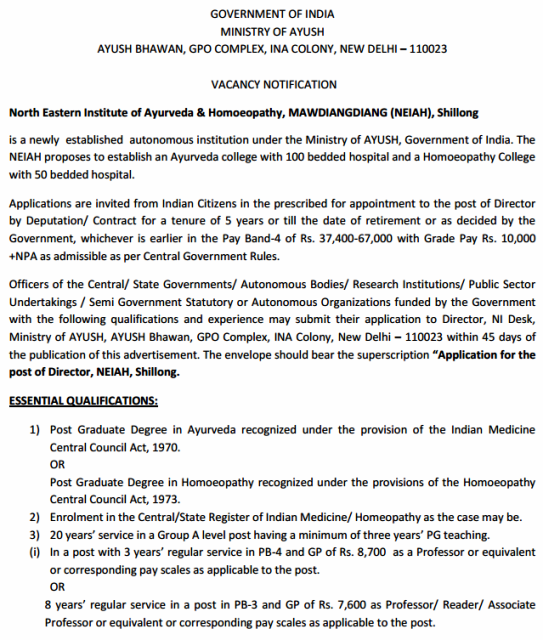 GOVERNMENT OF INDIA
MINISTRY OF AYUSH
AYUSH BHAWAN, GPO COMPLEX, INA COLONY, NEW DELHI – 110023

VACANCY NOTIFICATION

North Eastern Institute of Ayurveda & Homoeopathy, MAWDIANGDIANG (NEIAH), Shillong

is a newly established autonomous institution under the Ministry of AYUSH, Government of India. The NEIAH proposes to establish an Ayurveda college with 100 bedded hospital and a Homoeopathy College with 50 bedded hospital.

Applications are invited from Indian Citizens in the prescribed for appointment to the post of Director by Deputation/ Contract for a tenure of 5 years or till the date of retirement or as decided by the Government, whichever is earlier in the Pay Band-4 of Rs. 37,400-67,000 with Grade Pay Rs. 10,000 +NPA as admissible as per Central Government Rules.

Officers of the Central/ State Governments/ Autonomous Bodies/ Research Institutions/ Public Sector Undertakings / Semi Government Statutory or Autonomous Organizations funded by the Government with the following qualifications and experience may submit their application to Director, NI Desk, Ministry of AYUSH, AYUSH Bhawan, GPO Complex, INA Colony, New Delhi – 110023 within 45 days of the publication of this advertisement. The envelope should bear the superscription "Application for the post of Director, NEIAH, Shillong.

ESSENTIAL QUALIFICATIONS:

1) Post Graduate Degree in Ayurveda recognized under the provision of the Indian Medicine Central Council Act, 1970.
OR
Post Graduate Degree in Homoeopathy recognized under the provisions of the Homoeopathy Central Council Act, 1973.
2) Enrolment in the Central/State Register of Indian Medicine/ Homeopathy as the case may be.
3) 20 years' service in a Group A level post having a minimum of three years' PG teaching.
(i) In a post with 3 years' regular service in PB-4 and GP of Rs. 8,700 as a Professor or equivalent or corresponding pay scales as applicable to the post.
OR
8 years' regular service in a post in PB-3 and GP of Rs. 7,600 as Professor/ Reader/ Associate Professor or equivalent or corresponding pay scales as applicable to the post.